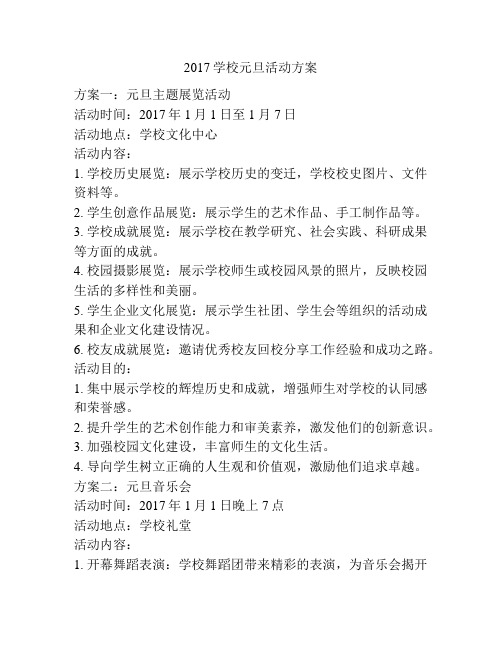 2017 学校元旦活动方案

方案一：元旦主题展览活动
活动时间：2017 年 1 月 1 日至 1 月 7 日
活动地点：学校文化中心
活动内容：
1. 学校历史展览：展示学校历史的变迁，学校校史图片、文件资料等。
2. 学生创意作品展览：展示学生的艺术作品、手工制作品等。
3. 学校成就展览：展示学校在教学研究、社会实践、科研成果等方面的成就。
4. 校园摄影展览：展示学校师生或校园风景的照片，反映校园生活的多样性和美丽。
5. 学生企业文化展览：展示学生社团、学生会等组织的活动成果和企业文化建设情况。
6. 校友成就展览：邀请优秀校友回校分享工作经验和成功之路。
活动目的：
1. 集中展示学校的辉煌历史和成就，增强师生对学校的认同感和荣誉感。
2. 提升学生的艺术创作能力和审美素养，激发他们的创新意识。
3. 加强校园文化建设，丰富师生的文化生活。
4. 导向学生树立正确的人生观和价值观，激励他们追求卓越。
方案二：元旦音乐会
活动时间：2017 年 1 月 1 日晚上 7 点
活动地点：学校礼堂
活动内容：
1. 开幕舞蹈表演：学校舞蹈团带来精彩的表演，为音乐会揭开